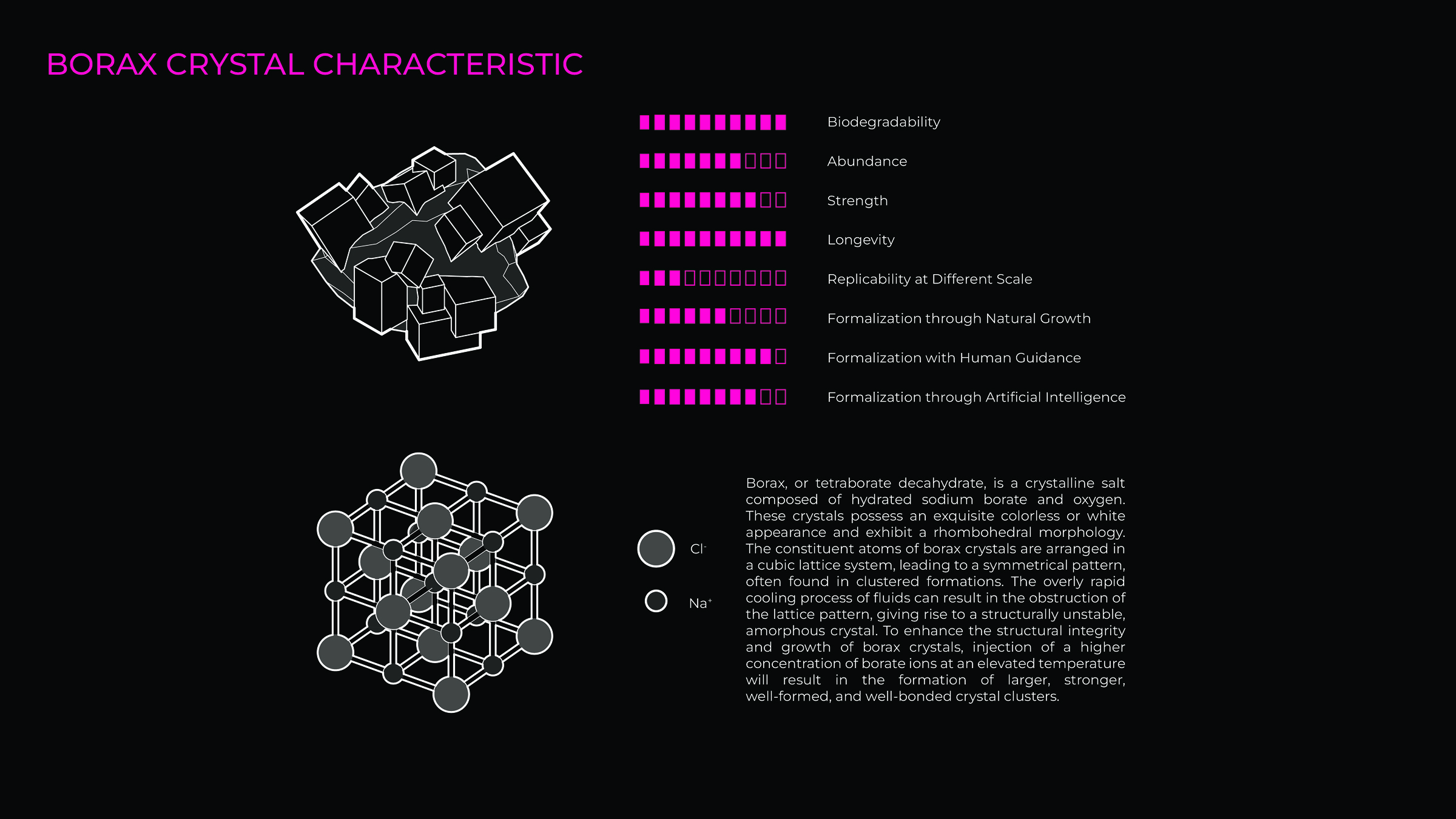 BORAX CRYSTAL CHARACTERISTIC

Biodegradability

Abundance

Strength

Longevity

Replicability at Different Scale

Formalization through Natural Growth

Formalization with Human Guidance

Formalization through Artificial Intelligence

$Cl^-$

$Na^+$

Borax, or tetraborate decahydrate, is a crystalline salt composed of hydrated sodium borate and oxygen. These crystals possess an exquisite colorless or white appearance and exhibit a rhombohedral morphology. The constituent atoms of borax crystals are arranged in a cubic lattice system, leading to a symmetrical pattern, often found in clustered formations. The overly rapid cooling process of fluids can result in the obstruction of the lattice pattern, giving rise to a structurally unstable, amorphous crystal. To enhance the structural integrity and growth of borax crystals, injection of a higher concentration of borate ions at an elevated temperature will result in the formation of larger, stronger, well-formed, and well-bonded crystal clusters.